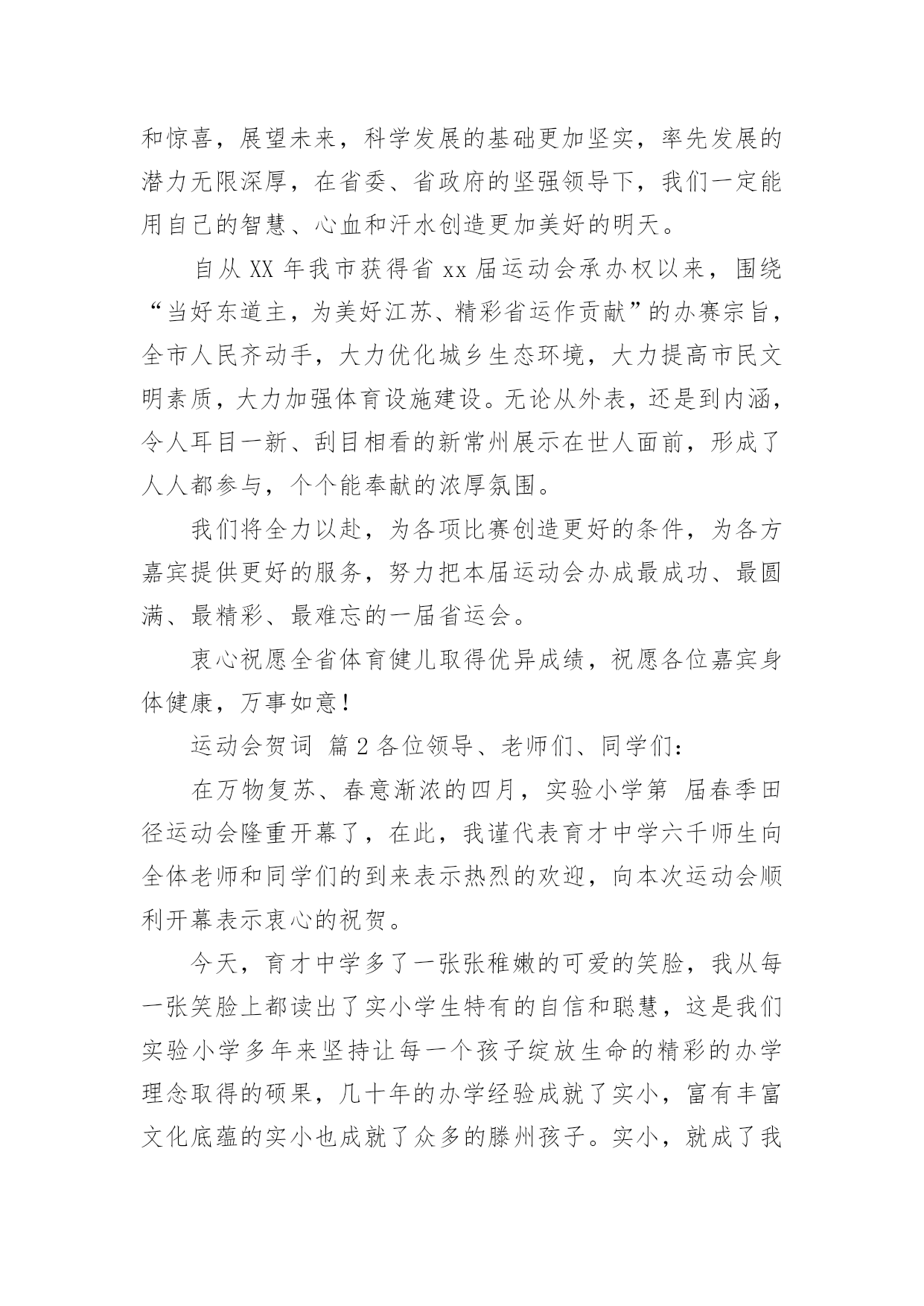 和惊喜，展望未来，科学发展的基础更加坚实，率先发展的潜力无限深厚，在省委、省政府的坚强领导下，我们一定能用自己的智慧、心血和汗水创造更加美好的明天。

自从 XX 年我市获得省 xx 届运动会承办权以来，围绕“当好东道主，为美好江苏、精彩省运作贡献”的办赛宗旨，全市人民齐动手，大力优化城乡生态环境，大力提高市民文明素质，大力加强体育设施建设。无论从外表，还是到内涵，令人耳目一新、刮目相看的新常州展示在世人面前，形成了人人都参与，个个能奉献的浓厚氛围。

我们将全力以赴，为各项比赛创造更好的条件，为各方嘉宾提供更好的服务，努力把本届运动会办成最成功、最圆满、最精彩、最难忘的一届省运会。

衷心祝愿全省体育健儿取得优异成绩，祝愿各位嘉宾身体健康，万事如意！

运动会贺词 篇 2 各位领导、老师们、同学们：

在万物复苏、春意渐浓的四月，实验小学第 届春季田径运动会隆重开幕了，在此，我谨代表育才中学六千师生向全体老师和同学们的到来表示热烈的欢迎，向本次运动会顺利开幕表示衷心的祝贺。

今天，育才中学多了一张张稚嫩的可爱的笑脸，我从每一张笑脸上都读出了实小学生特有的自信和聪慧，这是我们实验小学多年来坚持让每一个孩子绽放生命的精彩的办学理念取得的硕果，几十年的办学经验成就了实小，富有丰富文化底蕴的实小也成就了众多的滕州孩子。实小，就成了我